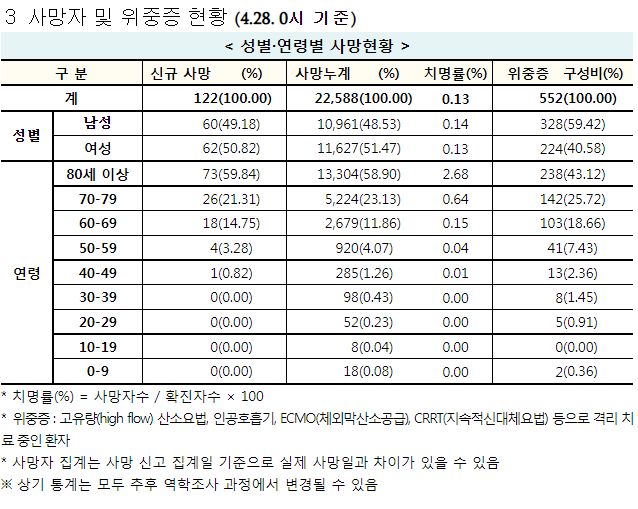 3 사망자 및 위중증 현황 (4.28. 0시 기준)

< 성별·연령별 사망현황 >

| 구 분 | | 신규 사망 (%) | 사망누계 (%) | 치명률(%) | 위중증 구성비(%) |
|---|---|---|---|---|---|
| 계 | | 122(100.00) | 22,588(100.00) | 0.13 | 552(100.00) |
| 성별 | 남성 | 60(49.18) | 10,961(48.53) | 0.14 | 328(59.42) |
| | 여성 | 62(50.82) | 11,627(51.47) | 0.13 | 224(40.58) |
| 연령 | 80세 이상 | 73(59.84) | 13,304(58.90) | 2.68 | 238(43.12) |
| | 70-79 | 26(21.31) | 5,224(23.13) | 0.64 | 142(25.72) |
| | 60-69 | 18(14.75) | 2,679(11.86) | 0.15 | 103(18.66) |
| | 50-59 | 4(3.28) | 920(4.07) | 0.04 | 41(7.43) |
| | 40-49 | 1(0.82) | 285(1.26) | 0.01 | 13(2.36) |
| | 30-39 | 0(0.00) | 98(0.43) | 0.00 | 8(1.45) |
| | 20-29 | 0(0.00) | 52(0.23) | 0.00 | 5(0.91) |
| | 10-19 | 0(0.00) | 8(0.04) | 0.00 | 0(0.00) |
| | 0-9 | 0(0.00) | 18(0.08) | 0.00 | 2(0.36) |

* 치명률(%) = 사망자수 / 확진자수 × 100

* 위중증 : 고유량(high flow) 산소요법, 인공호흡기, ECMO(체외막산소공급), CRRT(지속적신대체요법) 등으로 격리 치료 중인 환자

* 사망자 집계는 사망 신고 집계일 기준으로 실제 사망일과 차이가 있을 수 있음

※ 상기 통계는 모두 추후 역학조사 과정에서 변경될 수 있음